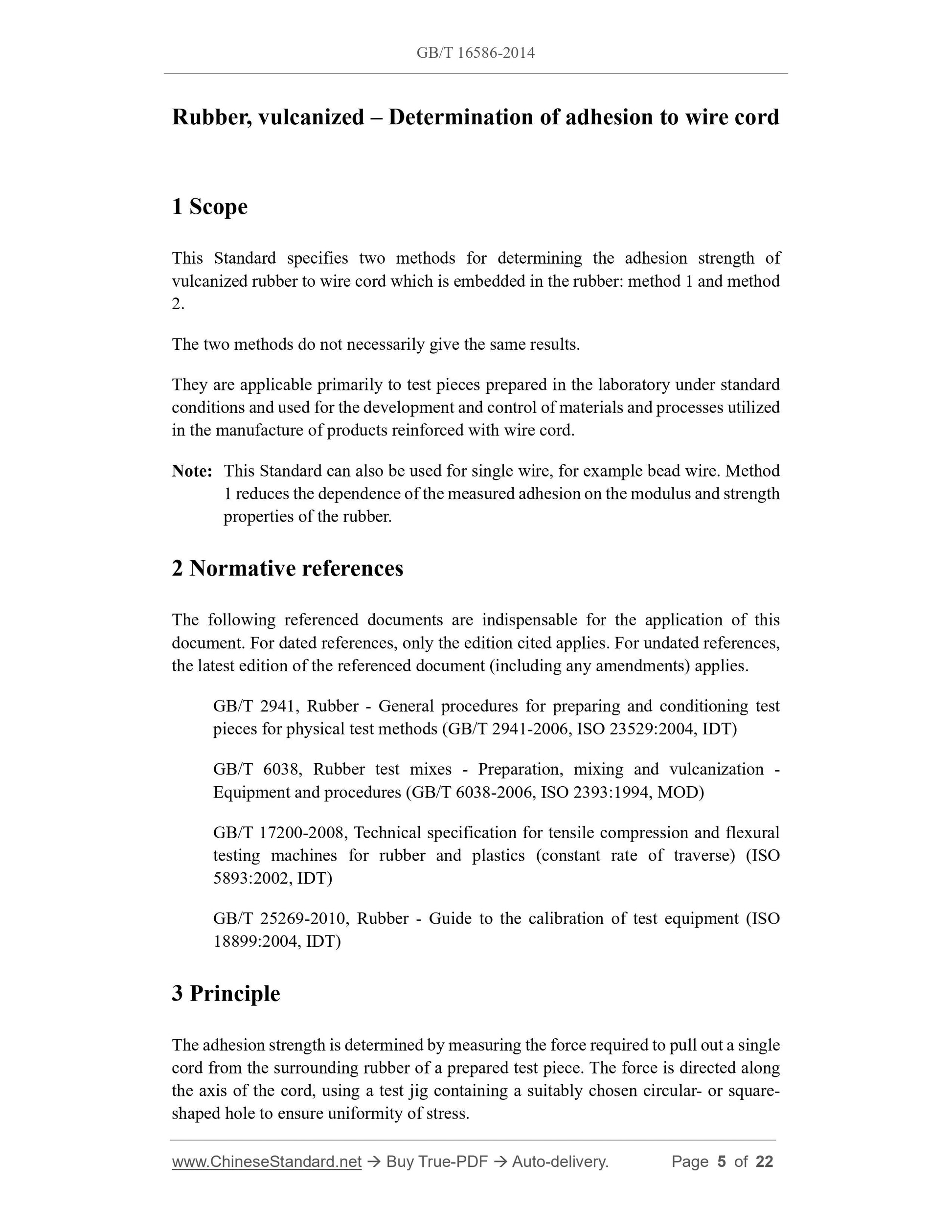 GB/T 16586-2014

Rubber, vulcanized – Determination of adhesion to wire cord

1 Scope

This Standard specifies two methods for determining the adhesion strength of vulcanized rubber to wire cord which is embedded in the rubber: method 1 and method 2.

The two methods do not necessarily give the same results.

They are applicable primarily to test pieces prepared in the laboratory under standard conditions and used for the development and control of materials and processes utilized in the manufacture of products reinforced with wire cord.

Note: This Standard can also be used for single wire, for example bead wire. Method 1 reduces the dependence of the measured adhesion on the modulus and strength properties of the rubber.

2 Normative references

The following referenced documents are indispensable for the application of this document. For dated references, only the edition cited applies. For undated references, the latest edition of the referenced document (including any amendments) applies.

GB/T 2941, Rubber - General procedures for preparing and conditioning test pieces for physical test methods (GB/T 2941-2006, ISO 23529:2004, IDT)

GB/T 6038, Rubber test mixes - Preparation, mixing and vulcanization - Equipment and procedures (GB/T 6038-2006, ISO 2393:1994, MOD)

GB/T 17200-2008, Technical specification for tensile compression and flexural testing machines for rubber and plastics (constant rate of traverse) (ISO 5893:2002, IDT)

GB/T 25269-2010, Rubber - Guide to the calibration of test equipment (ISO 18899:2004, IDT)

3 Principle

The adhesion strength is determined by measuring the force required to pull out a single cord from the surrounding rubber of a prepared test piece. The force is directed along the axis of the cord, using a test jig containing a suitably chosen circular- or square-shaped hole to ensure uniformity of stress.

www.ChineseStandard.net → Buy True-PDF → Auto-delivery. Page 5 of 22